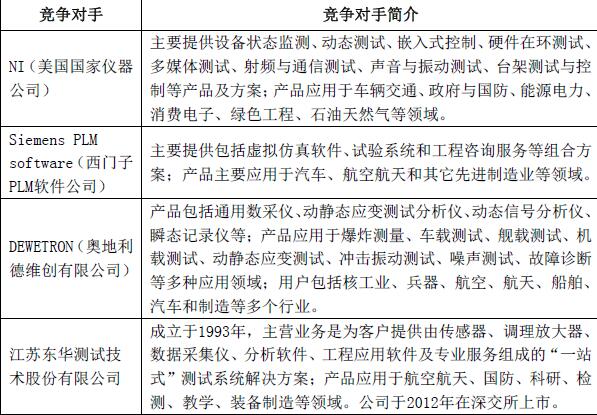 | 竞争对手 | 竞争对手简介 |
|---|---|
| NI（美国国家仪器公司） | 主要提供设备状态监测、动态测试、嵌入式控制、硬件在环测试、多媒体测试、射频与通信测试、声音与振动测试、台架测试与控制等产品及方案；产品应用于车辆交通、政府与国防、能源电力、消费电子、绿色工程、石油天然气等领域。 |
| Siemens PLM software（西门子PLM软件公司） | 主要提供包括虚拟仿真软件、试验系统和工程咨询服务等组合方案；产品主要应用于汽车、航空航天和其它先进制造业等领域。 |
| DEWETRON（奥地利德维创有限公司） | 产品包括通用数采仪、动静态应变测试分析仪、动态信号分析仪、瞬态记录仪等；产品应用于爆炸测量、车载测试、舰载测试、机载测试、动静态应变测试、冲击振动测试、噪声测试、故障诊断等多种应用领域；用户包括核工业、兵器、航空、航天、船舶、汽车和制造等多个行业。 |
| 江苏东华测试技术股份有限公司 | 成立于1993年，主营业务是为客户提供由传感器、调理放大器、数据采集仪、分析软件、工程应用软件及专业服务组成的“一站式”测试系统解决方案；产品应用于航空航天、国防、科研、检测、教学、装备制造等领域。公司于2012年在深交所上市。 |